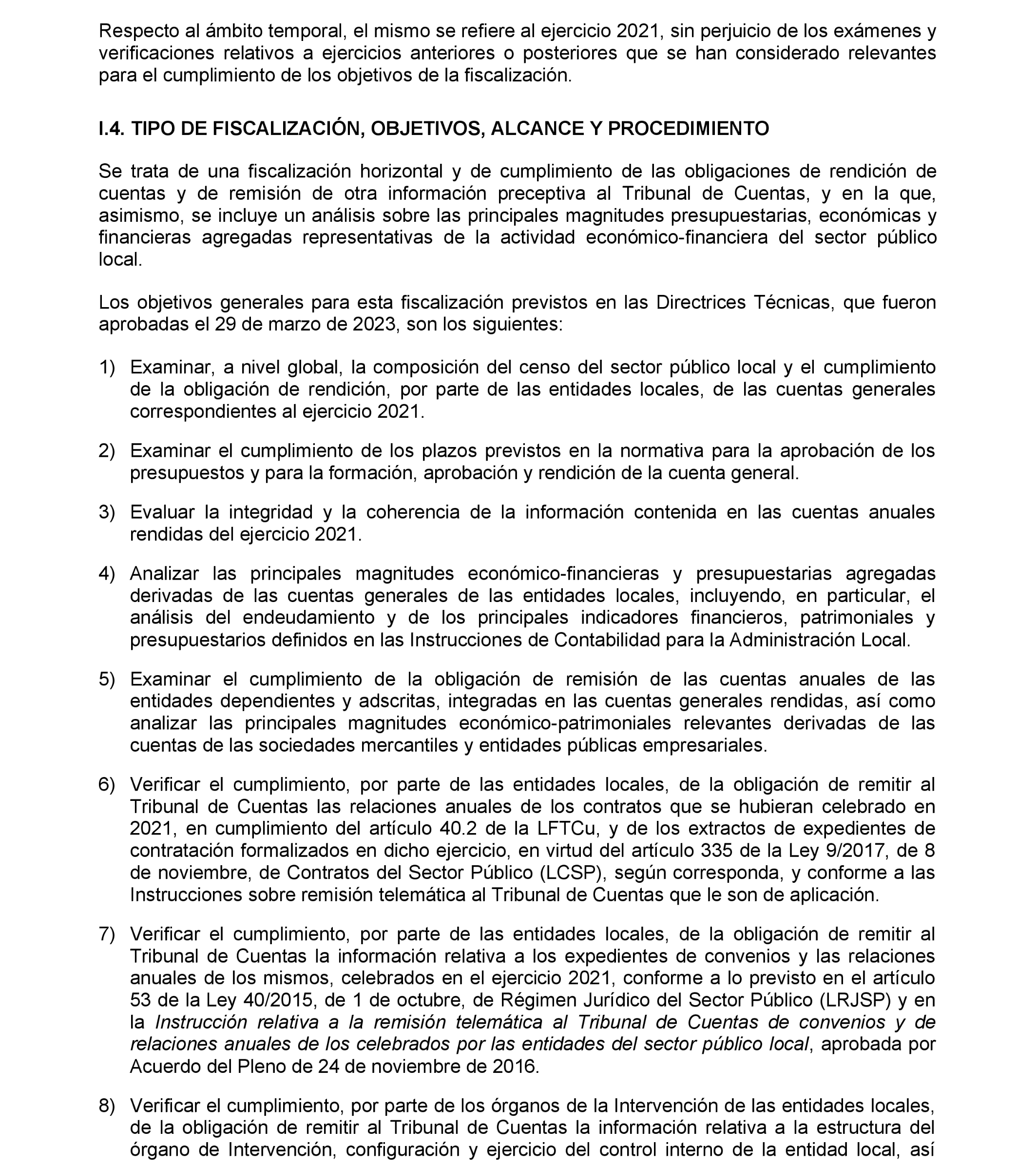 Respecto al ámbito temporal, el mismo se refiere al ejercicio 2021, sin perjuicio de los exámenes y verificaciones relativos a ejercicios anteriores o posteriores que se han considerado relevantes para el cumplimiento de los objetivos de la fiscalización.

I.4. TIPO DE FISCALIZACIÓN, OBJETIVOS, ALCANCE Y PROCEDIMIENTO

Se trata de una fiscalización horizontal y de cumplimiento de las obligaciones de rendición de cuentas y de remisión de otra información preceptiva al Tribunal de Cuentas, y en la que, asimismo, se incluye un análisis sobre las principales magnitudes presupuestarias, económicas y financieras agregadas representativas de la actividad económico-financiera del sector público local.

Los objetivos generales para esta fiscalización previstos en las Directrices Técnicas, que fueron aprobadas el 29 de marzo de 2023, son los siguientes:

1) Examinar, a nivel global, la composición del censo del sector público local y el cumplimiento de la obligación de rendición, por parte de las entidades locales, de las cuentas generales correspondientes al ejercicio 2021.

2) Examinar el cumplimiento de los plazos previstos en la normativa para la aprobación de los presupuestos y para la formación, aprobación y rendición de la cuenta general.

3) Evaluar la integridad y la coherencia de la información contenida en las cuentas anuales rendidas del ejercicio 2021.

4) Analizar las principales magnitudes económico-financieras y presupuestarias agregadas derivadas de las cuentas generales de las entidades locales, incluyendo, en particular, el análisis del endeudamiento y de los principales indicadores financieros, patrimoniales y presupuestarios definidos en las Instrucciones de Contabilidad para la Administración Local.

5) Examinar el cumplimiento de la obligación de remisión de las cuentas anuales de las entidades dependientes y adscritas, integradas en las cuentas generales rendidas, así como analizar las principales magnitudes económico-patrimoniales relevantes derivadas de las cuentas de las sociedades mercantiles y entidades públicas empresariales.

6) Verificar el cumplimiento, por parte de las entidades locales, de la obligación de remitir al Tribunal de Cuentas las relaciones anuales de los contratos que se hubieran celebrado en 2021, en cumplimiento del artículo 40.2 de la LFTCu, y de los extractos de expedientes de contratación formalizados en dicho ejercicio, en virtud del artículo 335 de la Ley 9/2017, de 8 de noviembre, de Contratos del Sector Público (LCSP), según corresponda, y conforme a las Instrucciones sobre remisión telemática al Tribunal de Cuentas que le son de aplicación.

7) Verificar el cumplimiento, por parte de las entidades locales, de la obligación de remitir al Tribunal de Cuentas la información relativa a los expedientes de convenios y las relaciones anuales de los mismos, celebrados en el ejercicio 2021, conforme a lo previsto en el artículo 53 de la Ley 40/2015, de 1 de octubre, de Régimen Jurídico del Sector Público (LRJSP) y en la Instrucción relativa a la remisión telemática al Tribunal de Cuentas de convenios y de relaciones anuales de los celebrados por las entidades del sector público local, aprobada por Acuerdo del Pleno de 24 de noviembre de 2016.

8) Verificar el cumplimiento, por parte de los órganos de la Intervención de las entidades locales, de la obligación de remitir al Tribunal de Cuentas la información relativa a la estructura del órgano de Intervención, configuración y ejercicio del control interno de la entidad local, así